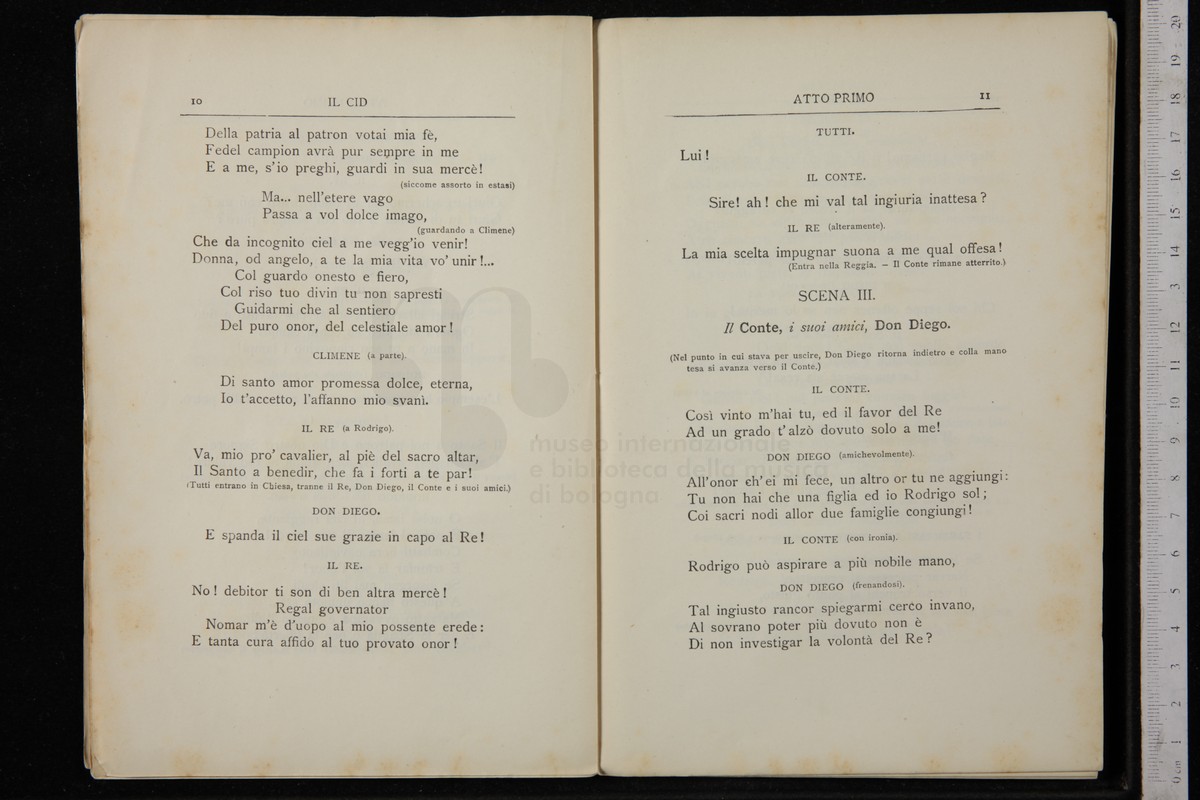 10 IL CID

Della patria al patron votai mia fè,
Fedel campion avrà pur sempre in me
E a me, s'io preghi, guardi in sua mercè!
(siccome assorto in estasi)
Ma... nell'etere vago
Passa a vol dolce imago,
(guardando a Climene)
Che da incognito ciel a me vegg'io venir!
Donna, od angelo, a te la mia vita vo' unir!...
Col guardo onesto e fiero,
Col riso tuo divin tu non sapresti
Guidarmi che al sentiero
Del puro onor, del celestiale amor!

CLIMENE (a parte).

Di santo amor promessa dolce, eterna,
Io t'accetto, l'affanno mio svanì.

IL RE (a Rodrigo).

Va, mio pro' cavalier, al piè del sacro altar,
Il Santo a benedir, che fa i forti a te par!
(Tutti entrano in Chiesa, tranne il Re, Don Diego, il Conte e i suoi amici.)

DON DIEGO.

E spanda il ciel sue grazie in capo al Re!

IL RE.

No! debitor ti son di ben altra mercè!
Regal governator
Nomar m'è d'uopo al mio possente erede:
E tanta cura affido al tuo provato onor!

ATTO PRIMO 11

TUTTI.

Lui!

IL CONTE.

Sire! ah! che mi val tal ingiuria inattesa?

IL RE (alteramente).

La mia scelta impugnar suona a me qual offesa!
(Entra nella Reggia. – Il Conte rimane atterrito.)

SCENA III.

Il Conte, i suoi amici, Don Diego.

(Nel punto in cui stava per uscire, Don Diego ritorna indietro e colla mano tesa si avanza verso il Conte.)

IL CONTE.

Così vinto m'hai tu, ed il favor del Re
Ad un grado t'alzò dovuto solo a me!

DON DIEGO (amichevolmente).

All'onor ch'ei mi fece, un altro or tu ne aggiungi:
Tu non hai che una figlia ed io Rodrigo sol;
Coi sacri nodi allor due famiglie congiungi!

IL CONTE (con ironia).

Rodrigo può aspirare a più nobile mano,

DON DIEGO (frenandosi).

Tal ingiusto rancor spiegarmi cerco invano,
Al sovrano poter più dovuto non è
Di non investigar la volontà del Re?

museo internazionale e biblioteca della musica di bologna

0 cm 1 2 3 4 5 6 7 8 9 10 11 12 13 14 15 16 17 18 19 20